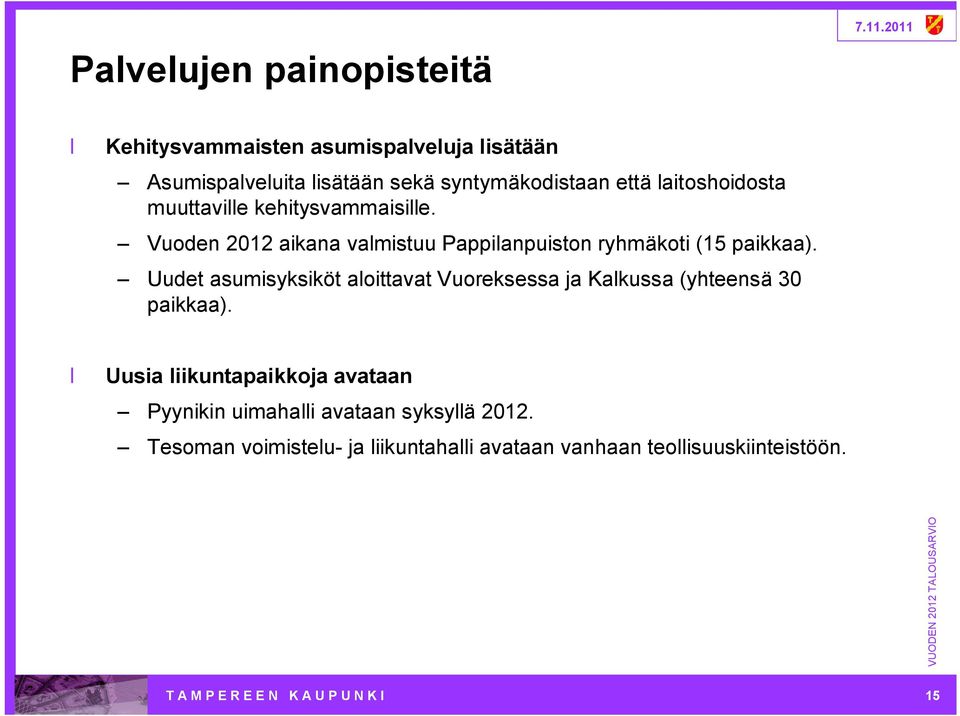 7.11.2011

Palvelujen painopisteitä

l Kehitysvammaisten asumispalveluja lisätään

– Asumispalveluita lisätään sekä syntymäkodistaan että laitoshoidosta muuttaville kehitysvammaisille.

– Vuoden 2012 aikana valmistuu Pappilanpuiston ryhmäkoti (15 paikkaa).

– Uudet asumisyksiköt aloittavat Vuoreksessa ja Kalkussa (yhteensä 30 paikkaa).

l Uusia liikuntapaikkoja avataan

– Pyynikin uimahalli avataan syksyllä 2012.

– Tesoman voimistelu- ja liikuntahalli avataan vanhaan teollisuuskiinteistöön.

VUODEN 2012 TALOUSARVIO

TAMPEREEN KAUPUNKI

15